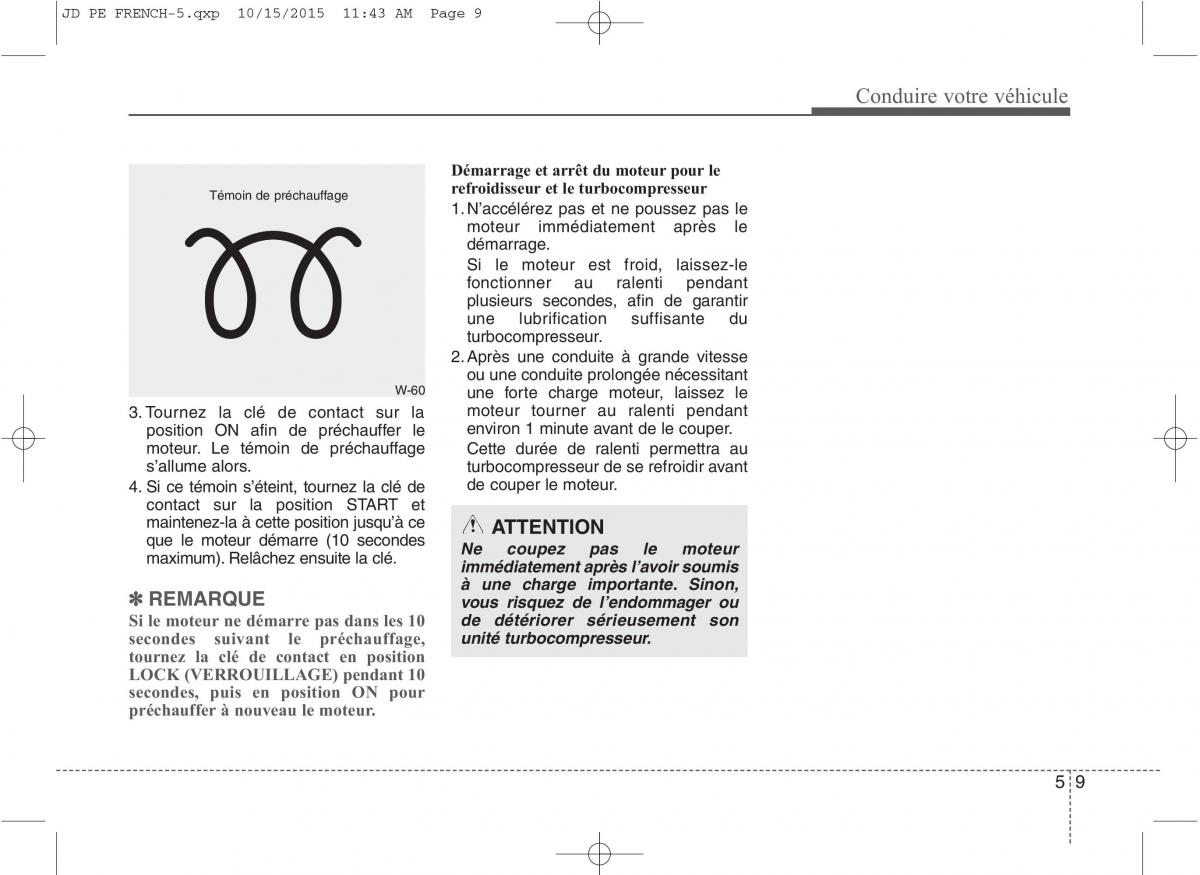 JD PE FRENCH-5.qxp 10/15/2015 11:43 AM Page 9

Conduire votre véhicule

Témoin de préchauffage

W-60

3. Tournez la clé de contact sur la position ON afin de préchauffer le moteur. Le témoin de préchauffage s'allume alors.

4. Si ce témoin s'éteint, tournez la clé de contact sur la position START et maintenez-la à cette position jusqu'à ce que le moteur démarre (10 secondes maximum). Relâchez ensuite la clé.

✽ REMARQUE

Si le moteur ne démarre pas dans les 10 secondes suivant le préchauffage, tournez la clé de contact en position LOCK (VERROUILLAGE) pendant 10 secondes, puis en position ON pour préchauffer à nouveau le moteur.

Démarrage et arrêt du moteur pour le refroidisseur et le turbocompresseur

1. N'accélérez pas et ne poussez pas le moteur immédiatement après le démarrage.

Si le moteur est froid, laissez-le fonctionner au ralenti pendant plusieurs secondes, afin de garantir une lubrification suffisante du turbocompresseur.

2. Après une conduite à grande vitesse ou une conduite prolongée nécessitant une forte charge moteur, laissez le moteur tourner au ralenti pendant environ 1 minute avant de le couper.

Cette durée de ralenti permettra au turbocompresseur de se refroidir avant de couper le moteur.

ATTENTION

Ne coupez pas le moteur immédiatement après l'avoir soumis à une charge importante. Sinon, vous risquez de l'endommager ou de détériorer sérieusement son unité turbocompresseur.

5 9